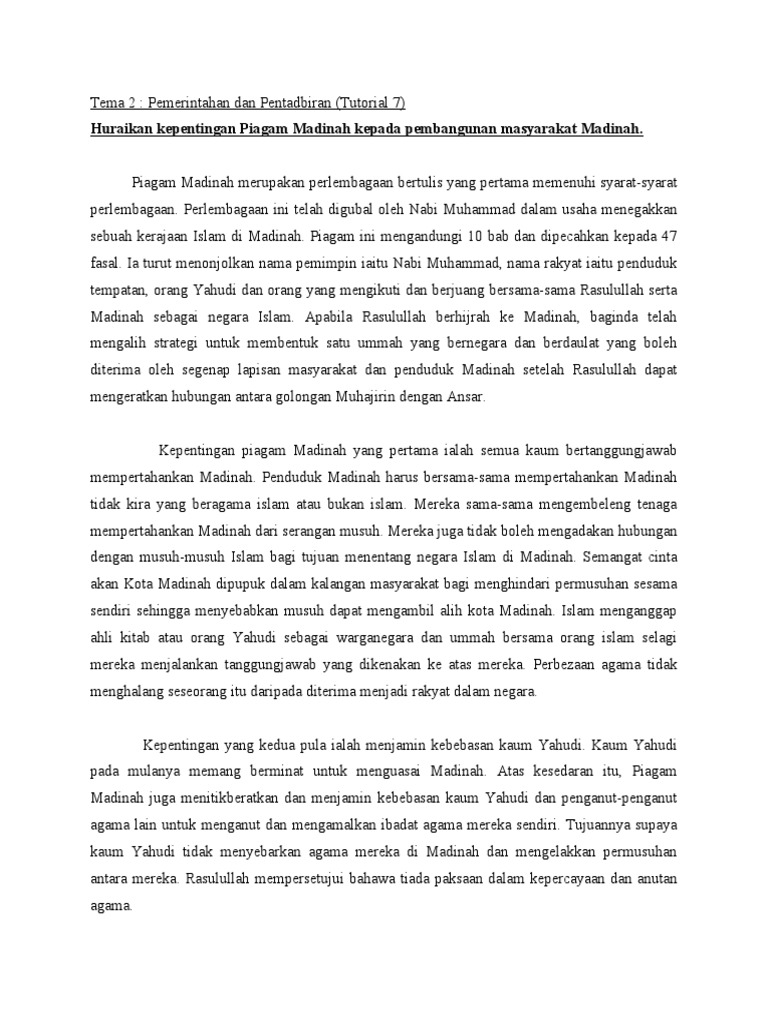 Tema 2 : Pemerintahan dan Pentadbiran (Tutorial 7)
Huraikan kepentingan Piagam Madinah kepada pembangunan masyarakat Madinah.

Piagam Madinah merupakan perlembagaan bertulis yang pertama memenuhi syarat-syarat perlembagaan. Perlembagaan ini telah digubal oleh Nabi Muhammad dalam usaha menegakkan sebuah kerajaan Islam di Madinah. Piagam ini mengandungi 10 bab dan dipecahkan kepada 47 fasal. Ia turut menonjolkan nama pemimpin iaitu Nabi Muhammad, nama rakyat iaitu penduduk tempatan, orang Yahudi dan orang yang mengikuti dan berjuang bersama-sama Rasulullah serta Madinah sebagai negara Islam. Apabila Rasulullah berhijrah ke Madinah, baginda telah mengalih strategi untuk membentuk satu ummah yang bernegara dan berdaulat yang boleh diterima oleh segenap lapisan masyarakat dan penduduk Madinah setelah Rasulullah dapat mengeratkan hubungan antara golongan Muhajirin dengan Ansar.

Kepentingan piagam Madinah yang pertama ialah semua kaum bertanggungjawab mempertahankan Madinah. Penduduk Madinah harus bersama-sama mempertahankan Madinah tidak kira yang beragama islam atau bukan islam. Mereka sama-sama mengembeleng tenaga mempertahankan Madinah dari serangan musuh. Mereka juga tidak boleh mengadakan hubungan dengan musuh-musuh Islam bagi tujuan menentang negara Islam di Madinah. Semangat cinta akan Kota Madinah dipupuk dalam kalangan masyarakat bagi menghindari permusuhan sesama sendiri sehingga menyebabkan musuh dapat mengambil alih kota Madinah. Islam menganggap ahli kitab atau orang Yahudi sebagai warganegara dan ummah bersama orang islam selagi mereka menjalankan tanggungjawab yang dikenakan ke atas mereka. Perbezaan agama tidak menghalang seseorang itu daripada diterima menjadi rakyat dalam negara.

Kepentingan yang kedua pula ialah menjamin kebebasan kaum Yahudi. Kaum Yahudi pada mulanya memang berminat untuk menguasai Madinah. Atas kesedaran itu, Piagam Madinah juga menitikberatkan dan menjamin kebebasan kaum Yahudi dan penganut-penganut agama lain untuk menganut dan mengamalkan ibadat agama mereka sendiri. Tujuannya supaya kaum Yahudi tidak menyebarkan agama mereka di Madinah dan mengelakkan permusuhan antara mereka. Rasulullah mempersetujui bahawa tiada paksaan dalam kepercayaan dan anutan agama.